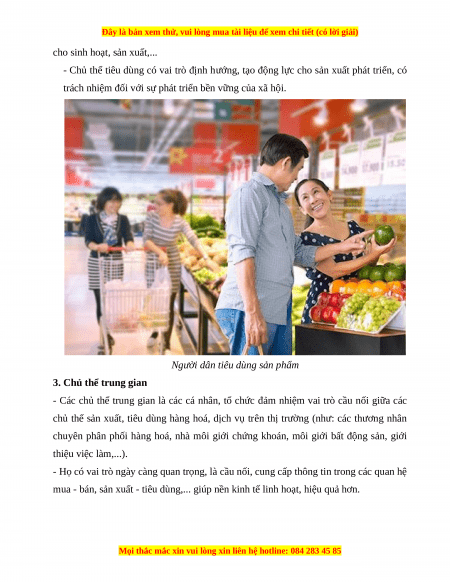 Đây là bản xem thử, vui lòng mua tài liệu để xem chi tiết (có lời giải)

cho sinh hoạt, sản xuất,...

- Chủ thể tiêu dùng có vai trò định hướng, tạo động lực cho sản xuất phát triển, có trách nhiệm đối với sự phát triển bền vững của xã hội.

Người dân tiêu dùng sản phẩm

3. Chủ thể trung gian

- Các chủ thể trung gian là các cá nhân, tổ chức đảm nhiệm vai trò cầu nối giữa các chủ thể sản xuất, tiêu dùng hàng hoá, dịch vụ trên thị trường (như: các thương nhân chuyên phân phối hàng hoá, nhà môi giới chứng khoán, môi giới bất động sản, giới thiệu việc làm,...).

- Họ có vai trò ngày càng quan trọng, là cầu nối, cung cấp thông tin trong các quan hệ mua - bán, sản xuất - tiêu dùng,... giúp nền kinh tế linh hoạt, hiệu quả hơn.

Mọi thắc mắc xin vui lòng xin liên hệ hotline: 084 283 45 85